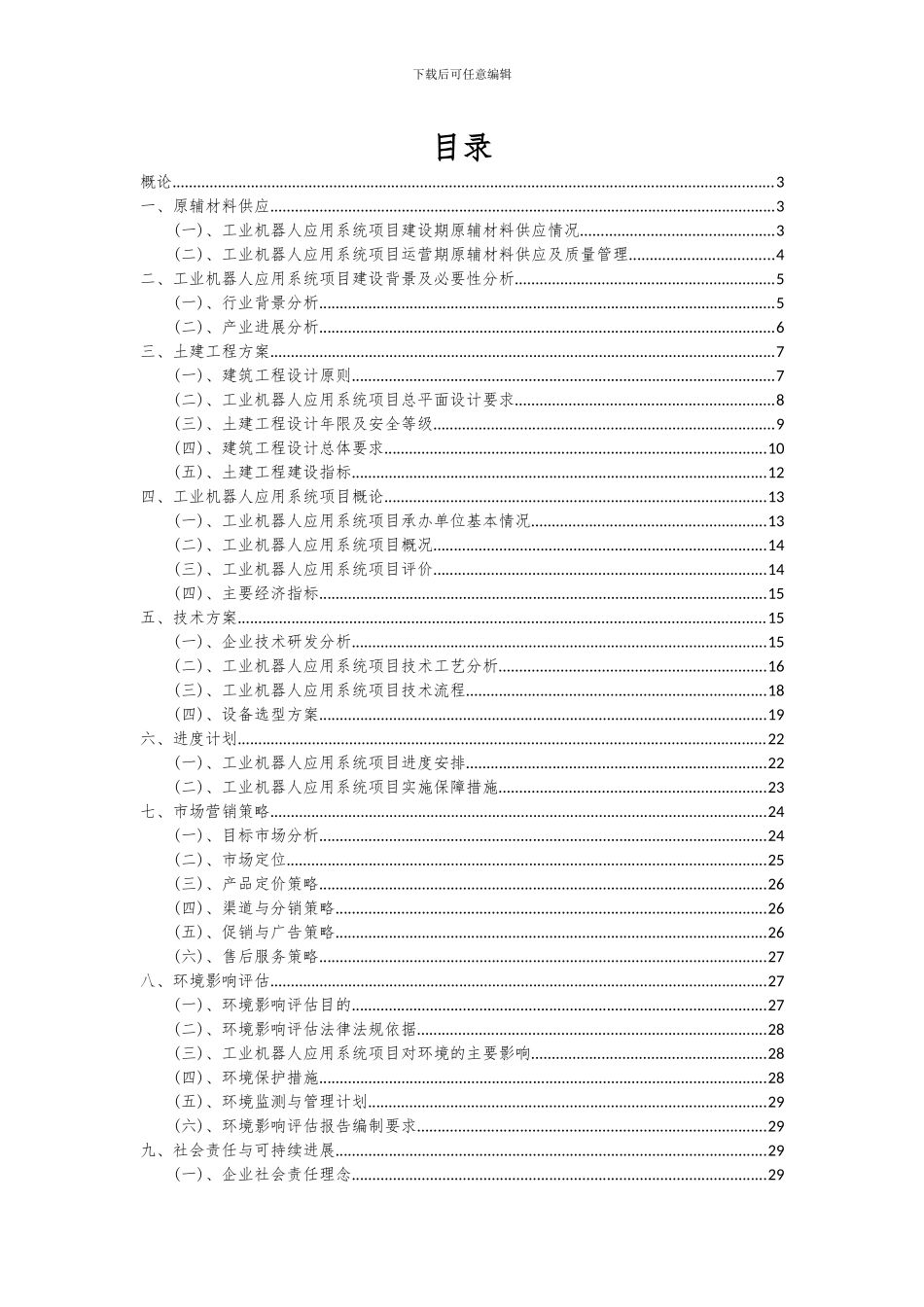 下载后可任意编辑

目录

概论 3
一、原辅材料供应 3
(一)、工业机器人应用系统项目建设期原辅材料供应情况 3
(二)、工业机器人应用系统项目运营期原辅材料供应及质量管理 4
二、工业机器人应用系统项目建设背景及必要性分析 5
(一)、行业背景分析 5
(二)、产业进展分析 6
三、土建工程方案 7
(一)、建筑工程设计原则 7
(二)、工业机器人应用系统项目总平面设计要求 8
(三)、土建工程设计年限及安全等级 9
(四)、建筑工程设计总体要求 10
(五)、土建工程建设指标 12
四、工业机器人应用系统项目概论 13
(一)、工业机器人应用系统项目承办单位基本情况 13
(二)、工业机器人应用系统项目概况 14
(三)、工业机器人应用系统项目评价 14
(四)、主要经济指标 15
五、技术方案 15
(一)、企业技术研发分析 15
(二)、工业机器人应用系统项目技术工艺分析 16
(三)、工业机器人应用系统项目技术流程 18
(四)、设备选型方案 19
六、进度计划 22
(一)、工业机器人应用系统项目进度安排 22
(二)、工业机器人应用系统项目实施保障措施 23
七、市场营销策略 24
(一)、目标市场分析 24
(二)、市场定位 25
(三)、产品定价策略 26
(四)、渠道与分销策略 26
(五)、促销与广告策略 26
(六)、售后服务策略 27
八、环境影响评估 27
(一)、环境影响评估目的 27
(二)、环境影响评估法律法规依据 28
(三)、工业机器人应用系统项目对环境的主要影响 28
(四)、环境保护措施 28
(五)、环境监测与管理计划 29
(六)、环境影响评估报告编制要求 29
九、社会责任与可持续进展 29
(一)、企业社会责任理念 29